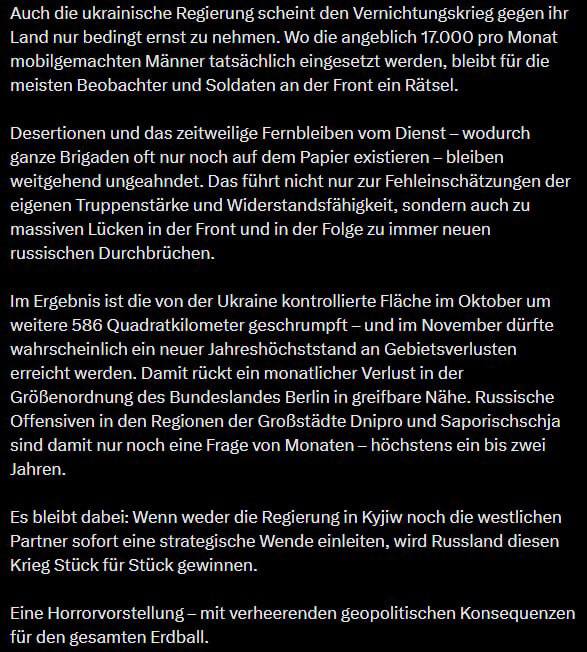 Auch die ukrainische Regierung scheint den Vernichtungskrieg gegen ihr Land nur bedingt ernst zu nehmen. Wo die angeblich 17.000 pro Monat mobilgemachten Männer tatsächlich eingesetzt werden, bleibt für die meisten Beobachter und Soldaten an der Front ein Rätsel.

Desertionen und das zeitweilige Fernbleiben vom Dienst – wodurch ganze Brigaden oft nur noch auf dem Papier existieren – bleiben weitgehend ungeahndet. Das führt nicht nur zur Fehleinschätzungen der eigenen Truppenstärke und Widerstandsfähigkeit, sondern auch zu massiven Lücken in der Front und in der Folge zu immer neuen russischen Durchbrüchen.

Im Ergebnis ist die von der Ukraine kontrollierte Fläche im Oktober um weitere 586 Quadratkilometer geschrumpft – und im November dürfte wahrscheinlich ein neuer Jahreshöchststand an Gebietsverlusten erreicht werden. Damit rückt ein monatlicher Verlust in der Größenordnung des Bundeslandes Berlin in greifbare Nähe. Russische Offensiven in den Regionen der Großstädte Dnipro und Saporischschja sind damit nur noch eine Frage von Monaten – höchstens ein bis zwei Jahren.

Es bleibt dabei: Wenn weder die Regierung in Kyjiw noch die westlichen Partner sofort eine strategische Wende einleiten, wird Russland diesen Krieg Stück für Stück gewinnen.

Eine Horrorvorstellung – mit verheerenden geopolitischen Konsequenzen für den gesamten Erdball.